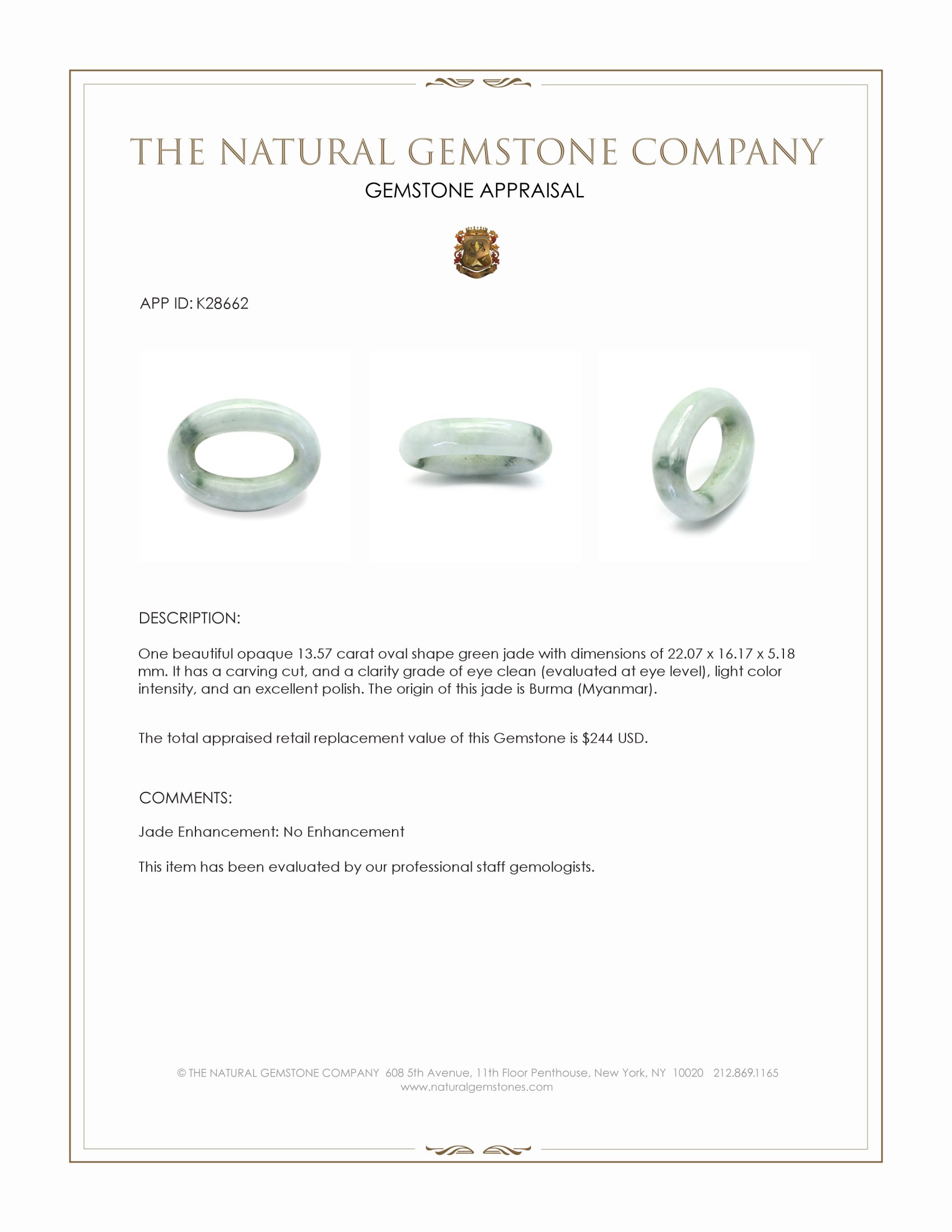 THE NATURAL GEMSTONE COMPANY
GEMSTONE APPRAISAL

APP ID: K28662

DESCRIPTION:

One beautiful opaque 13.57 carat oval shape green jade with dimensions of 22.07 x 16.17 x 5.18 mm. It has a carving cut, and a clarity grade of eye clean (evaluated at eye level), light color intensity, and an excellent polish. The origin of this jade is Burma (Myanmar).

The total appraised retail replacement value of this Gemstone is $244 USD.

COMMENTS:

Jade Enhancement: No Enhancement

This item has been evaluated by our professional staff gemologists.

© THE NATURAL GEMSTONE COMPANY 608 5th Avenue, 11th Floor Penthouse, New York, NY 10020 212.869.1165
www.naturalgemstones.com